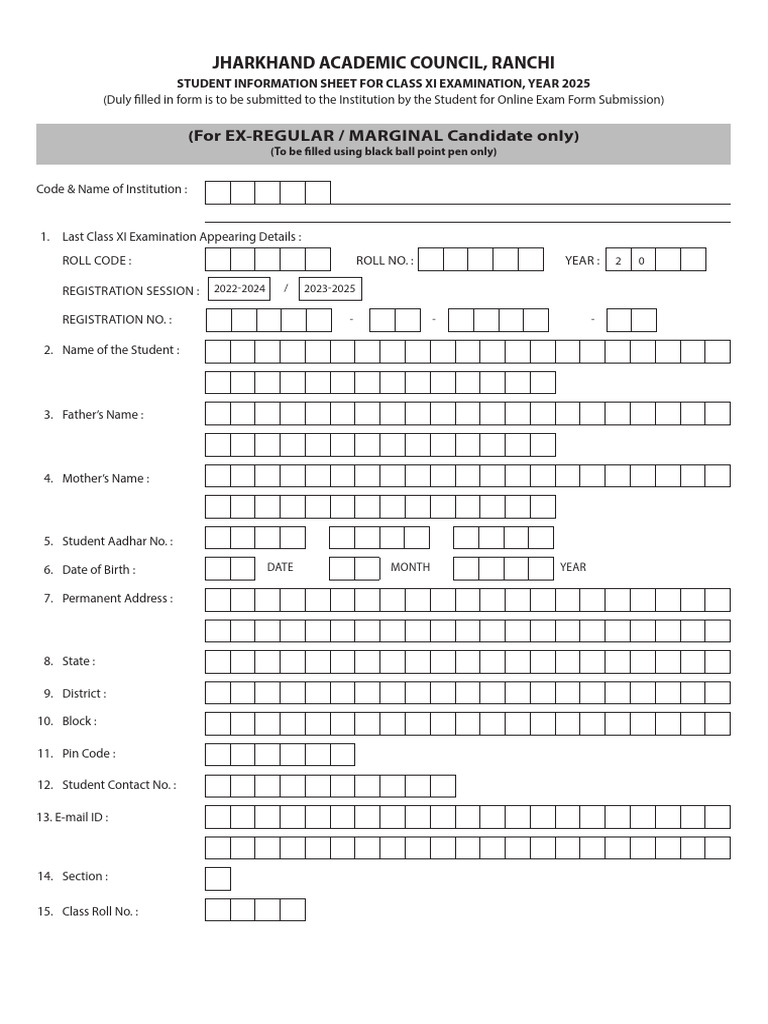 JHARKHAND ACADEMIC COUNCIL, RANCHI

STUDENT INFORMATION SHEET FOR CLASS XI EXAMINATION, YEAR 2025

(Duly filled in form is to be submitted to the Institution by the Student for Online Exam Form Submission)

(For EX-REGULAR / MARGINAL Candidate only)

(To be filled using black ball point pen only)

Code & Name of Institution :

1. Last Class XI Examination Appearing Details :

ROLL CODE :

ROLL NO. :

YEAR : 2 0

REGISTRATION SESSION : 2022-2024 / 2023-2025

REGISTRATION NO. : - - -

2. Name of the Student :

3. Father's Name :

4. Mother's Name :

5. Student Aadhar No. :

6. Date of Birth : DATE MONTH YEAR

7. Permanent Address :

8. State :

9. District :

10. Block :

11. Pin Code :

12. Student Contact No. :

13. E-mail ID :

14. Section :

15. Class Roll No. :